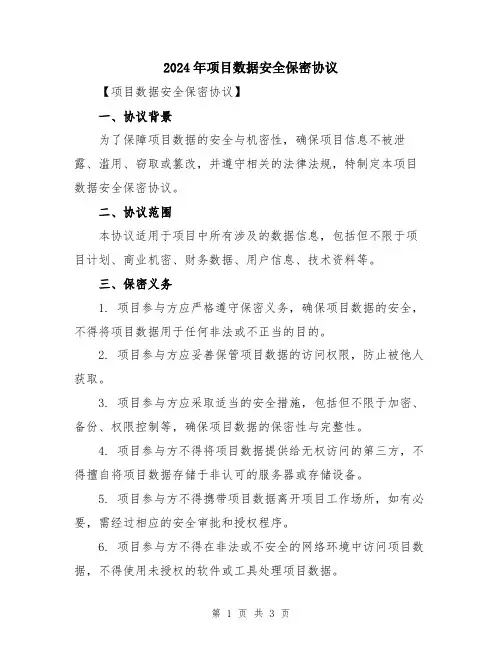 2024年项目数据安全保密协议

【项目数据安全保密协议】

一、协议背景

为了保障项目数据的安全与机密性，确保项目信息不被泄露、滥用、窃取或篡改，并遵守相关的法律法规，特制定本项目数据安全保密协议。

二、协议范围

本协议适用于项目中所有涉及的数据信息，包括但不限于项目计划、商业机密、财务数据、用户信息、技术资料等。

三、保密义务

1. 项目参与方应严格遵守保密义务，确保项目数据的安全，不得将项目数据用于任何非法或不正当的目的。

2. 项目参与方应妥善保管项目数据的访问权限，防止被他人获取。

3. 项目参与方应采取适当的安全措施，包括但不限于加密、备份、权限控制等，确保项目数据的保密性与完整性。

4. 项目参与方不得将项目数据提供给无权访问的第三方，不得擅自将项目数据存储于非认可的服务器或存储设备。

5. 项目参与方不得携带项目数据离开项目工作场所，如有必要，需经过相应的安全审批和授权程序。

6. 项目参与方不得在非法或不安全的网络环境中访问项目数据，不得使用未授权的软件或工具处理项目数据。

第 1 页 共 3 页